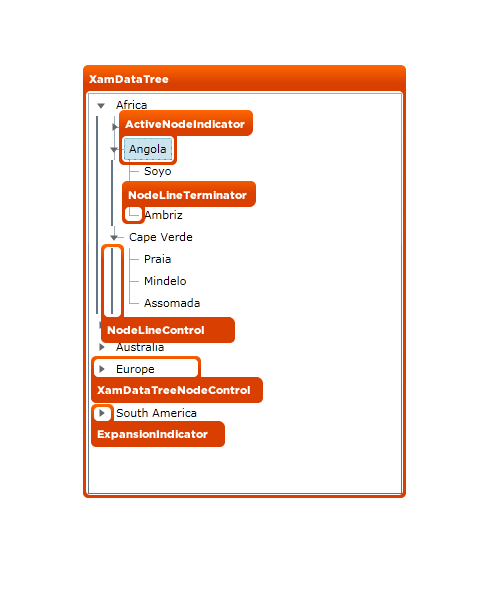 XamDataTree

Africa
ActiveNodeIndicator
Angola
Soyo
NodeLineTerminator
Ambriz
Cape Verde
Praia
Mindelo
Assomada
NodeLineControl
Australia
Europe
XamDataTreeNodeControl
South America
ExpansionIndicator